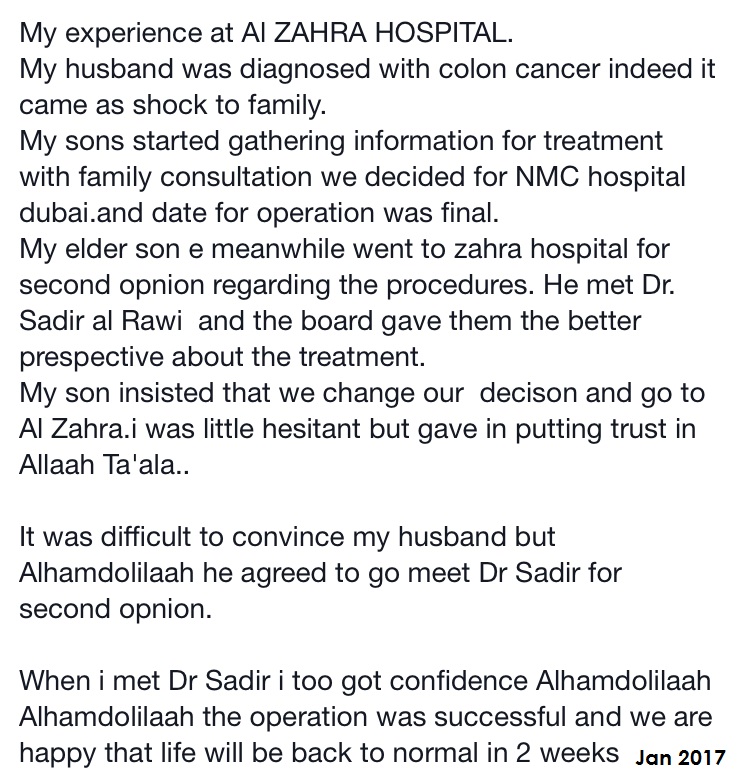 My experience at Al ZAHRA HOSPITAL.
My husband was diagnosed with colon cancer indeed it came as shock to family.
My sons started gathering information for treatment with family consultation we decided for NMC hospital dubai.and date for operation was final.
My elder son e meanwhile went to zahra hospital for second opnion regarding the procedures. He met Dr. Sadir al Rawi and the board gave them the better prespective about the treatment.
My son insisted that we change our decison and go to Al Zahra.i was little hesitant but gave in putting trust in Allaah Ta'ala..

It was difficult to convince my husband but Alhamdolilaah he agreed to go meet Dr Sadir for second opnion.

When i met Dr Sadir i too got confidence Alhamdolilaah Alhamdolilaah the operation was successful and we are happy that life will be back to normal in 2 weeks Jan 2017